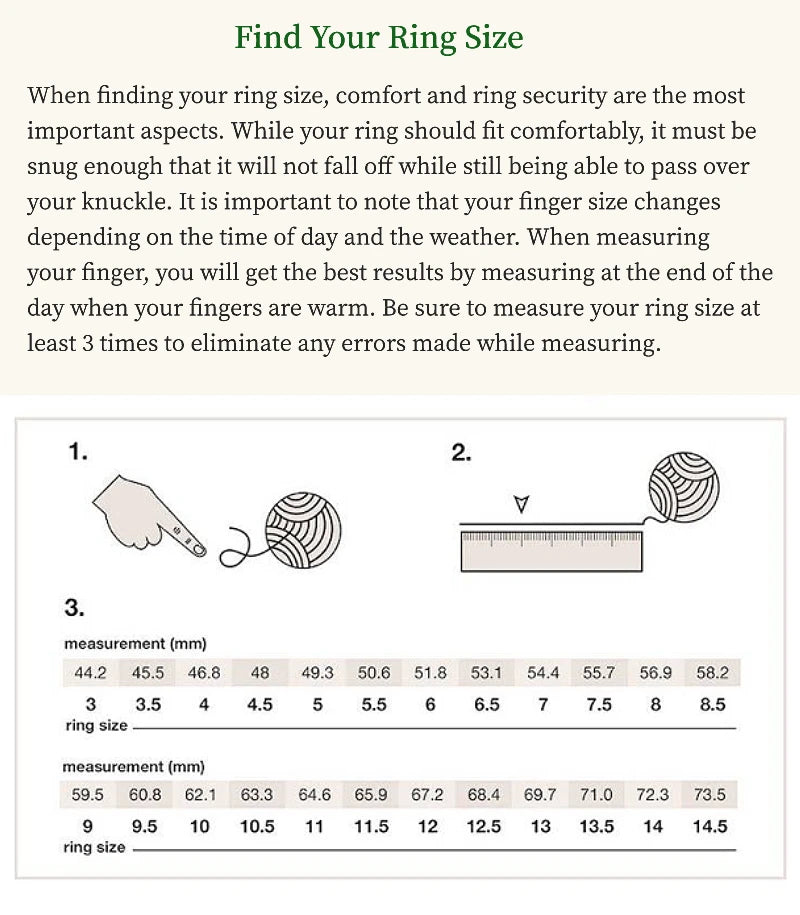 Find Your Ring Size

When finding your ring size, comfort and ring security are the most important aspects. While your ring should fit comfortably, it must be snug enough that it will not fall off while still being able to pass over your knuckle. It is important to note that your finger size changes depending on the time of day and the weather. When measuring your finger, you will get the best results by measuring at the end of the day when your fingers are warm. Be sure to measure your ring size at least 3 times to eliminate any errors made while measuring.

1.

2.

3.

measurement (mm)

| 44.2 | 45.5 | 46.8 | 48 | 49.3 | 50.6 | 51.8 | 53.1 | 54.4 | 55.7 | 56.9 | 58.2 |
|---|---|---|---|---|---|---|---|---|---|---|---|
| 3 | 3.5 | 4 | 4.5 | 5 | 5.5 | 6 | 6.5 | 7 | 7.5 | 8 | 8.5 |

ring size

measurement (mm)

| 59.5 | 60.8 | 62.1 | 63.3 | 64.6 | 65.9 | 67.2 | 68.4 | 69.7 | 71.0 | 72.3 | 73.5 |
|---|---|---|---|---|---|---|---|---|---|---|---|
| 9 | 9.5 | 10 | 10.5 | 11 | 11.5 | 12 | 12.5 | 13 | 13.5 | 14 | 14.5 |

ring size